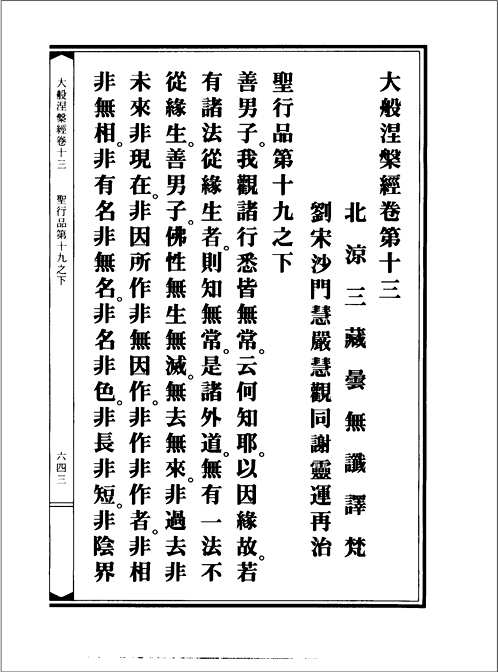 大般涅槃經卷第十三

北涼三藏曇無讖譯梵

劉宋沙門慧嚴慧觀同謝靈運再治

聖行品第十九之下

善男子。我觀諸行悉皆無常。云何知耶。以因緣故。若有諸法從緣生者。則知無常。是諸外道。無有一法不從緣生。善男子。佛性無生無滅。無去無來。非過去非未來非現在。非因所作非無因作。非作非作者。非相非無相。非有名非無名。非名非色。非長非短。非陰界

大般涅槃經卷十三　聖行品第十九之下

六四三